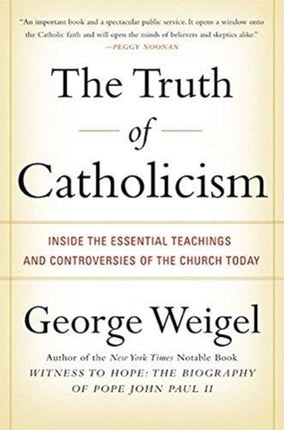 "An important book and a spectacular public service. It opens a window onto the Catholic faith and will open the minds of believers and skeptics alike."
—PEGGY NOONAN

The Truth
of
Catholicism

INSIDE THE ESSENTIAL TEACHINGS AND CONTROVERSIES OF THE CHURCH TODAY

George Weigel

Author of the New York Times Notable Book
WITNESS TO HOPE: THE BIOGRAPHY OF POPE JOHN PAUL II